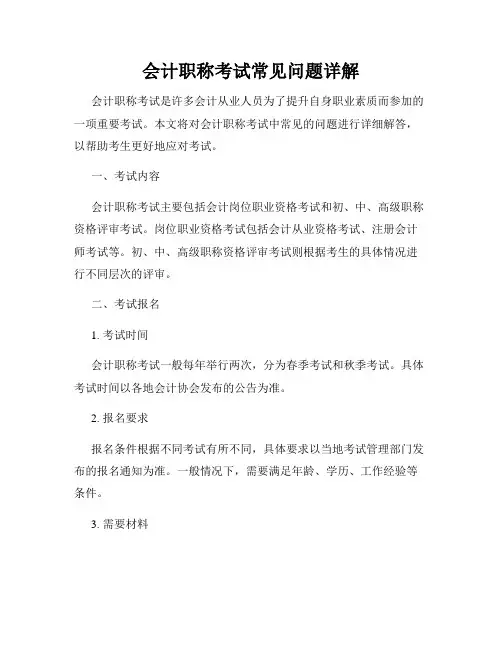 会计职称考试常见问题详解

会计职称考试是许多会计从业人员为了提升自身职业素质而参加的一项重要考试。本文将对会计职称考试中常见的问题进行详细解答，以帮助考生更好地应对考试。

一、考试内容

会计职称考试主要包括会计岗位职业资格考试和初、中、高级职称资格评审考试。岗位职业资格考试包括会计从业资格考试、注册会计师考试等。初、中、高级职称资格评审考试则根据考生的具体情况进行不同层次的评审。

二、考试报名

1. 考试时间

会计职称考试一般每年举行两次，分为春季考试和秋季考试。具体考试时间以各地会计协会发布的公告为准。

2. 报名要求

报名条件根据不同考试有所不同，具体要求以当地考试管理部门发布的报名通知为准。一般情况下，需要满足年龄、学历、工作经验等条件。

3. 需要材料